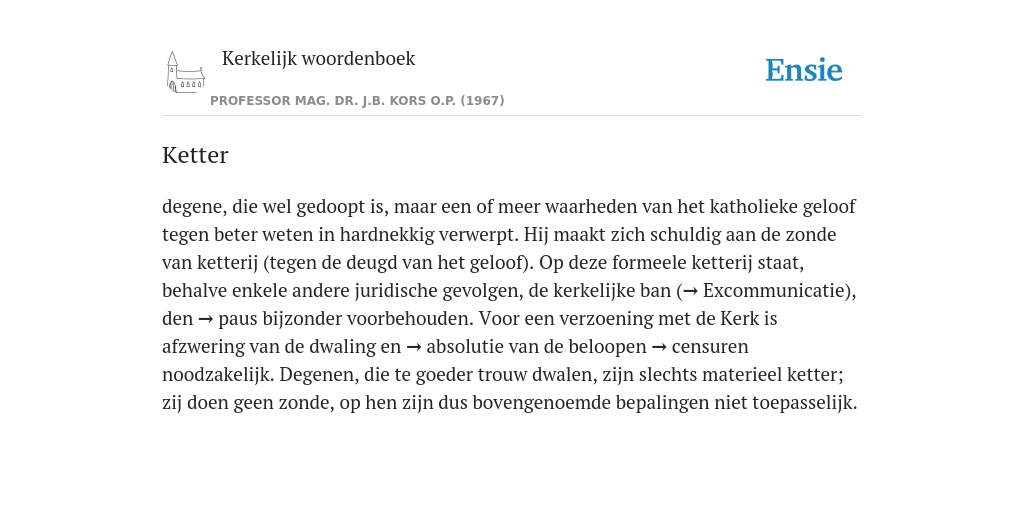 Kerkelijk woordenboek

PROFESSOR MAG. DR. J.B. KORS O.P. (1967)

Ensie

Ketter

degene, die wel gedoopt is, maar een of meer waarheden van het katholieke geloof tegen beter weten in hardnekkig verwerpt. Hij maakt zich schuldig aan de zonde van ketterij (tegen de deugd van het geloof). Op deze formeele ketterij staat, behalve enkele andere juridische gevolgen, de kerkelijke ban (→ Excommunicatie), den → paus bijzonder voorbehouden. Voor een verzoening met de Kerk is afzwering van de dwaling en → absolutie van de beloopen → censuren noodzakelijk. Degenen, die te goeder trouw dwalen, zijn slechts materieel ketter; zij doen geen zonde, op hen zijn dus bovengenoemde bepalingen niet toepasselijk.